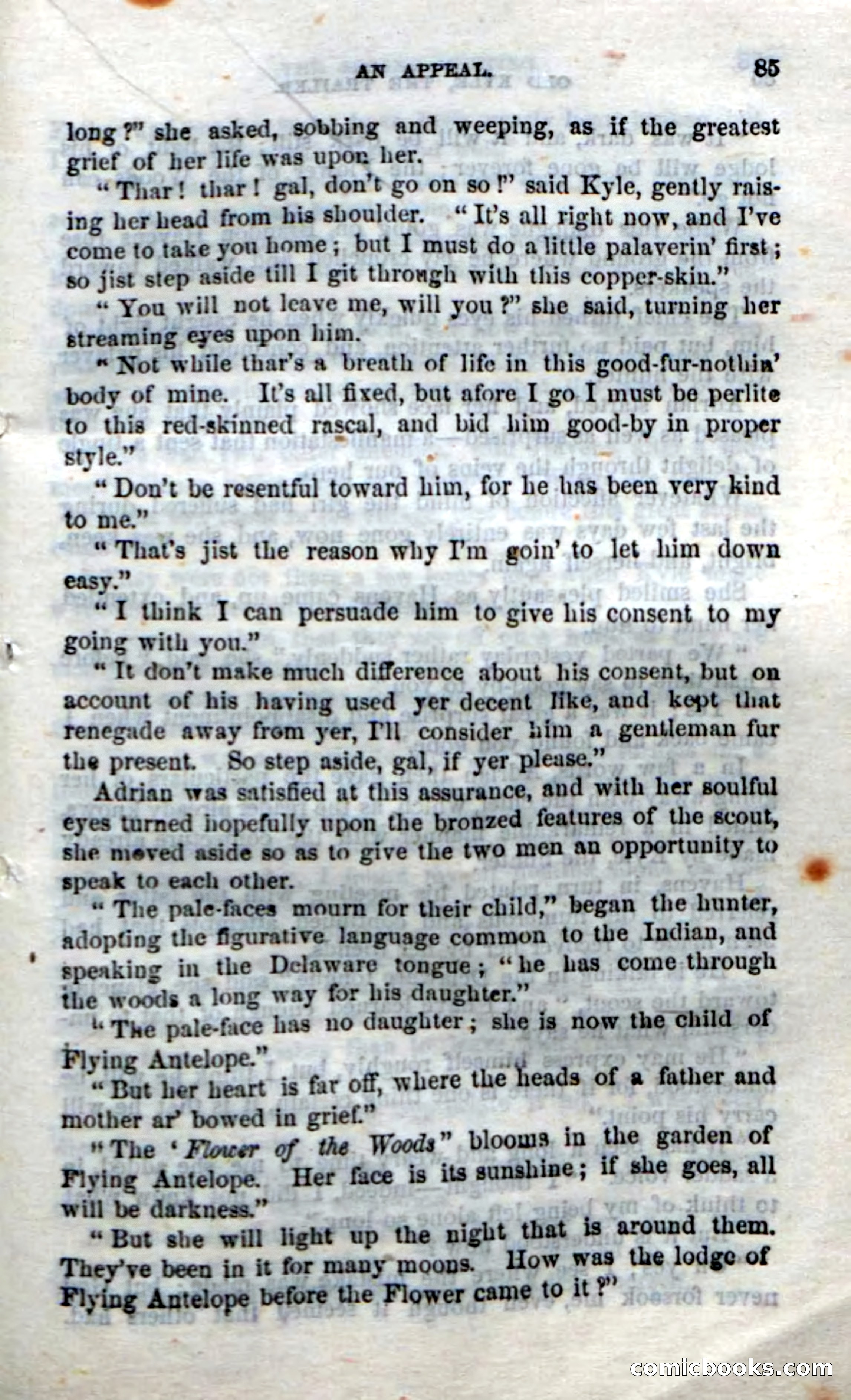 AN APPEAL. 85

long?" she asked, sobbing and weeping, as if the greatest grief of her life was upon her.

"Thar! thar! gal, don't go on so!" said Kyle, gently raising her head from his shoulder. "It's all right now, and I've come to take you home; but I must do a little palaverin' first; so jist step aside till I git through with this copper-skin."

"You will not leave me, will you?" she said, turning her streaming eyes upon him.

"Not while thar's a breath of life in this good-fur-nothin' body of mine. It's all fixed, but afore I go I must be perlite to this red-skinned rascal, and bid him good-by in proper style."

"Don't be resentful toward him, for he has been very kind to me."

"That's jist the reason why I'm goin' to let him down easy."

"I think I can persuade him to give his consent to my going with you."

"It don't make much difference about his consent, but on account of his having used yer decent like, and kept that renegade away from yer, I'll consider him a gentleman fur the present. So step aside, gal, if yer please."

Adrian was satisfied at this assurance, and with her soulful eyes turned hopefully upon the bronzed features of the scout, she moved aside so as to give the two men an opportunity to speak to each other.

"The pale-faces mourn for their child," began the hunter, adopting the figurative language common to the Indian, and speaking in the Delaware tongue; "he has come through the woods a long way for his daughter."

"The pale-face has no daughter; she is now the child of Flying Antelope."

"But her heart is far off, where the heads of a father and mother ar' bowed in grief."

"The 'Flower of the Woods" blooms in the garden of Flying Antelope. Her face is its sunshine; if she goes, all will be darkness."

"But she will light up the night that is around them. They've been in it for many moons. How was the lodge of Flying Antelope before the Flower came to it?"

comicbooks.com